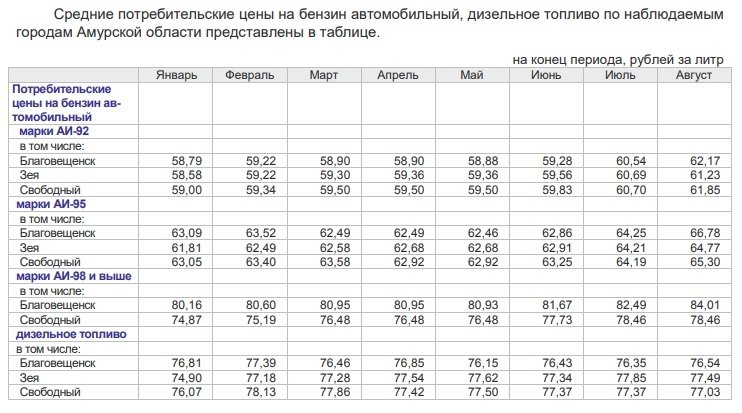 Средние потребительские цены на бензин автомобильный, дизельное топливо по наблюдаемым городам Амурской области представлены в таблице.

на конец периода, рублей за литр

| | Январь | Февраль | Март | Апрель | Май | Июнь | Июль | Август |
|---|---|---|---|---|---|---|---|---|
| Потребительские цены на бензин автомобильный | | | | | | | | |
| марки АИ-92 | | | | | | | | |
| в том числе: | | | | | | | | |
| Благовещенск | 58,79 | 59,22 | 58,90 | 58,90 | 58,88 | 59,28 | 60,54 | 62,17 |
| Зея | 58,58 | 59,22 | 59,30 | 59,36 | 59,36 | 59,56 | 60,69 | 61,23 |
| Свободный | 59,00 | 59,34 | 59,50 | 59,50 | 59,50 | 59,83 | 60,70 | 61,85 |
| марки АИ-95 | | | | | | | | |
| в том числе: | | | | | | | | |
| Благовещенск | 63,09 | 63,52 | 62,49 | 62,49 | 62,46 | 62,86 | 64,25 | 66,78 |
| Зея | 61,81 | 62,49 | 62,58 | 62,68 | 62,68 | 62,91 | 64,21 | 64,77 |
| Свободный | 63,05 | 63,40 | 63,58 | 62,92 | 62,92 | 63,25 | 64,19 | 65,30 |
| марки АИ-98 и выше | | | | | | | | |
| в том числе: | | | | | | | | |
| Благовещенск | 80,16 | 80,60 | 80,95 | 80,95 | 80,93 | 81,67 | 82,49 | 84,01 |
| Свободный | 74,87 | 75,19 | 76,48 | 76,48 | 76,48 | 77,73 | 78,46 | 78,46 |
| дизельное топливо | | | | | | | | |
| в том числе: | | | | | | | | |
| Благовещенск | 76,81 | 77,39 | 76,46 | 76,85 | 76,15 | 76,43 | 76,35 | 76,54 |
| Зея | 74,90 | 77,18 | 77,28 | 77,54 | 77,62 | 77,34 | 77,85 | 77,49 |
| Свободный | 76,07 | 78,13 | 77,86 | 77,42 | 77,50 | 77,37 | 77,37 | 77,03 |